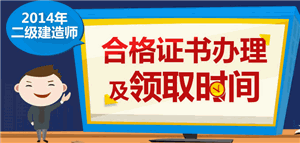 2014年
二级建造师

合格证书办理
及领取时间